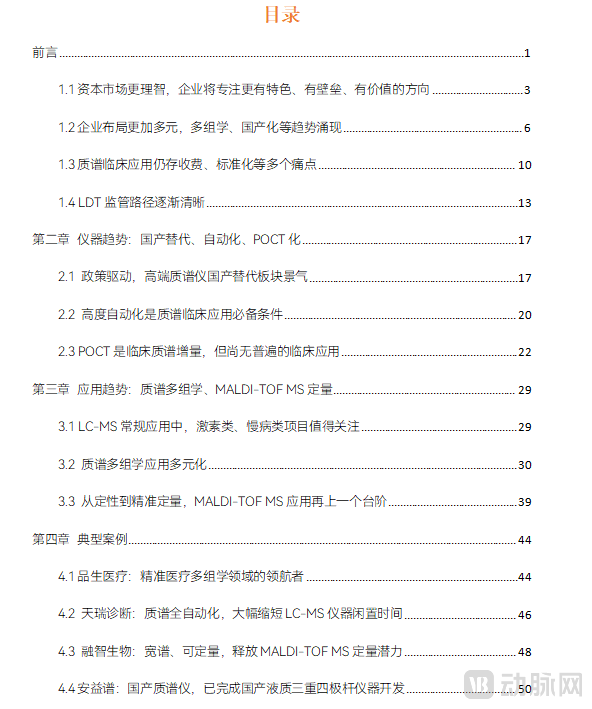 目录

前言 1

1.1 资本市场更理智，企业将专注更有特色、有壁垒、有价值的方向 3

1.2 企业布局更加多元，多组学、国产化等趋势涌现 6

1.3 质谱临床应用仍存收费、标准化等多个痛点 10

1.4 LDT 监管路径逐渐清晰 13

第二章 仪器趋势：国产替代、自动化、POCT 化 17

2.1 政策驱动，高端质谱仪国产替代板块景气 17

2.2 高度自动化是质谱临床应用必备条件 20

2.3 POCT 是临床质谱增量，但尚无普遍的临床应用 22

第三章 应用趋势：质谱多组学、MALDI-TOF MS 定量 29

3.1 LC-MS 常规应用中，激素类、慢病类项目值得关注 29

3.2 质谱多组学应用多元化 30

3.3 从定性到精准定量，MALDI-TOF MS 应用再上一个台阶 39

第四章 典型案例 44

4.1 品生医疗：精准医疗多组学领域的领航者 44

4.2 天瑞诊断：质谱全自动化，大幅缩短 LC-MS 仪器闲置时间 46

4.3 融智生物：宽谱、可定量，释放 MALDI-TOF MS 定量潜力 48

4.4 安益谱：国产质谱仪，已完成国产液质三重四极杆仪器开发 50

动脉网